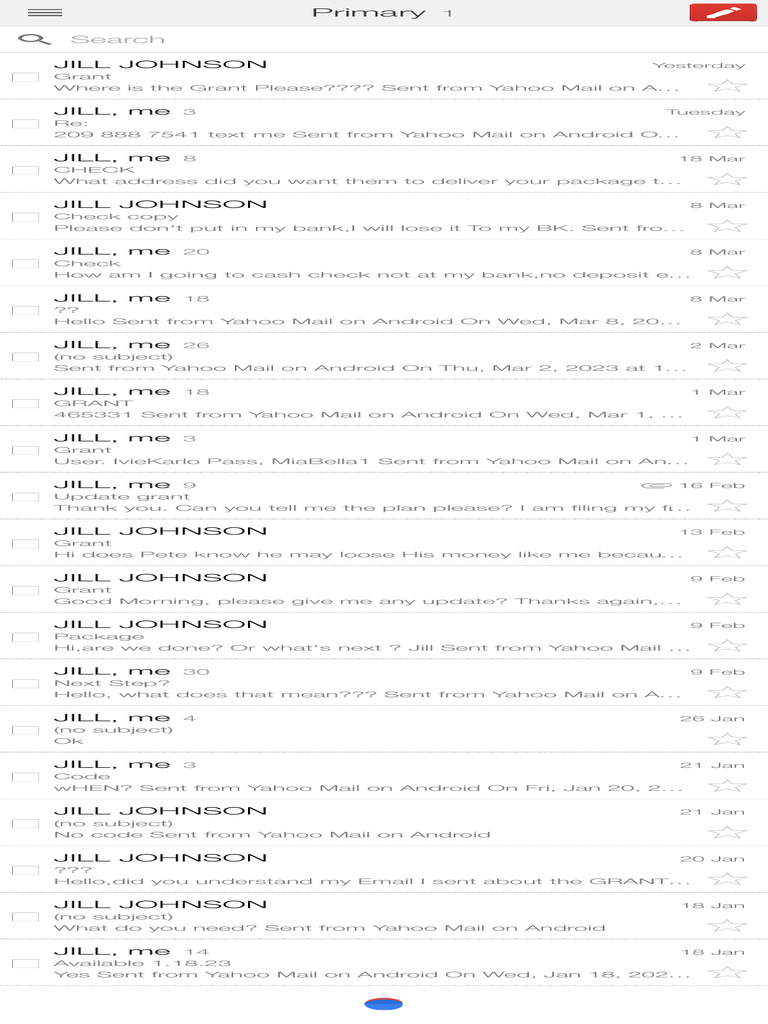 Primary 1

Search

JILL JOHNSON Yesterday
Grant
Where is the Grant Please???? Sent from Yahoo Mail on A...

JILL, me 3 Tuesday
Re:
209 888 7541 text me Sent from Yahoo Mail on Android O...

JILL, me 8 18 Mar
CHECK
What address did you want them to deliver your package t...

JILL JOHNSON 8 Mar
Check copy
Please don't put in my bank,I will lose it To my BK. Sent fro...

JILL, me 20 8 Mar
Check
How am I going to cash check not at my bank,no deposit e...

JILL, me 18 8 Mar
??
Hello Sent from Yahoo Mail on Android On Wed, Mar 8, 20...

JILL, me 26 2 Mar
(no subject)
Sent from Yahoo Mail on Android On Thu, Mar 2, 2023 at 1...

JILL, me 18 1 Mar
GRANT
465331 Sent from Yahoo Mail on Android On Wed, Mar 1, ...

JILL, me 3 1 Mar
Grant
User. IvieKarlo Pass, MiaBella1 Sent from Yahoo Mail on An...

JILL, me 9 16 Feb
Update grant
Thank you. Can you tell me the plan please? I am filing my fi...

JILL JOHNSON 13 Feb
Grant
Hi does Pete know he may loose His money like me becau...

JILL JOHNSON 9 Feb
Grant
Good Morning, please give me any update? Thanks again,...

JILL JOHNSON 9 Feb
Package
Hi,are we done? Or what's next ? Jill Sent from Yahoo Mail ...

JILL, me 30 9 Feb
Next Step?
Hello, what does that mean??? Sent from Yahoo Mail on A...

JILL, me 4 26 Jan
(no subject)
Ok

JILL, me 3 21 Jan
Code
wHEN? Sent from Yahoo Mail on Android On Fri, Jan 20, 2...

JILL JOHNSON 21 Jan
(no subject)
No code Sent from Yahoo Mail on Android

JILL JOHNSON 20 Jan
???
Hello,did you understand my Email I sent about the GRANT...

JILL JOHNSON 18 Jan
(no subject)
What do you need? Sent from Yahoo Mail on Android

JILL, me 14 18 Jan
Available 1.18.23
Yes Sent from Yahoo Mail on Android On Wed, Jan 18, 202...